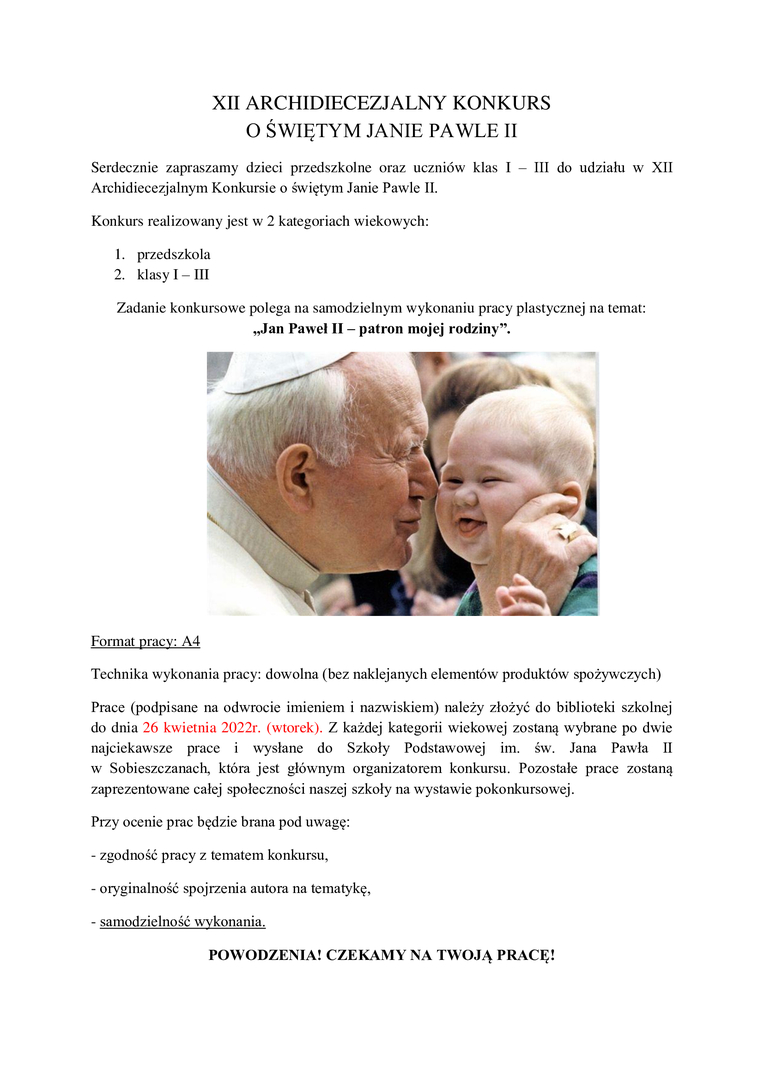 XII ARCHIDIECEZJALNY KONKURS
O ŚWIĘTYM JANIE PAWLE II

Serdecznie zapraszamy dzieci przedszkolne oraz uczniów klas I – III do udziału w XII Archidiecezjalnym Konkursie o świętym Janie Pawle II.

Konkurs realizowany jest w 2 kategoriach wiekowych:

1. przedszkola
2. klasy I – III

Zadanie konkursowe polega na samodzielnym wykonaniu pracy plastycznej na temat:
„Jan Paweł II – patron mojej rodziny”.

Format pracy: A4

Technika wykonania pracy: dowolna (bez naklejanych elementów produktów spożywczych)

Prace (podpisane na odwrocie imieniem i nazwiskiem) należy złożyć do biblioteki szkolnej do dnia 26 kwietnia 2022r. (wtorek). Z każdej kategorii wiekowej zostaną wybrane po dwie najciekawsze prace i wysłane do Szkoły Podstawowej im. św. Jana Pawła II w Sobieszczanach, która jest głównym organizatorem konkursu. Pozostałe prace zostaną zaprezentowane całej społeczności naszej szkoły na wystawie pokonkursowej.

Przy ocenie prac będzie brana pod uwagę:

- zgodność pracy z tematem konkursu,

- oryginalność spojrzenia autora na tematykę,

- samodzielność wykonania.

POWODZENIA! CZEKAMY NA TWOJĄ PRACĘ!